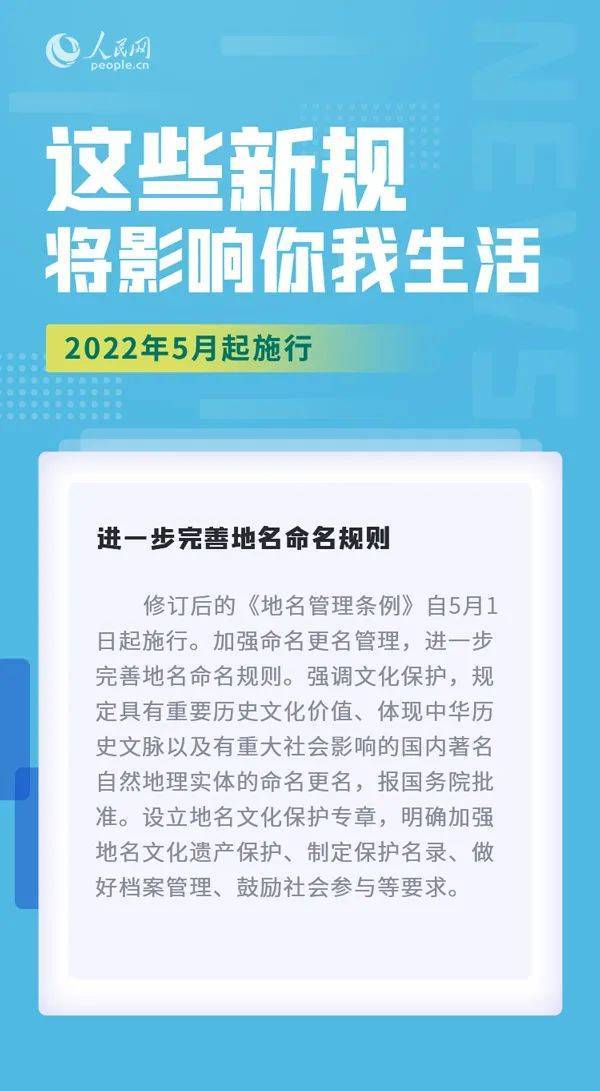 人民网
people.cn

这些新规
将影响你我生活

2022年5月起施行

进一步完善地名命名规则

修订后的《地名管理条例》自5月1日起施行。加强命名更名管理，进一步完善地名命名规则。强调文化保护，规定具有重要历史文化价值、体现中华历史文脉以及有重大社会影响的国内著名自然地理实体的命名更名，报国务院批准。设立地名文化保护专章，明确加强地名文化遗产保护、制定保护名录、做好档案管理、鼓励社会参与等要求。

NEWS